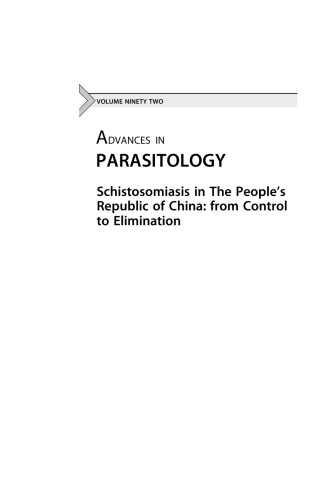 VOLUME NINETY TWO

ADVANCES IN
PARASITOLOGY

Schistosomiasis in The People's Republic of China: from Control to Elimination